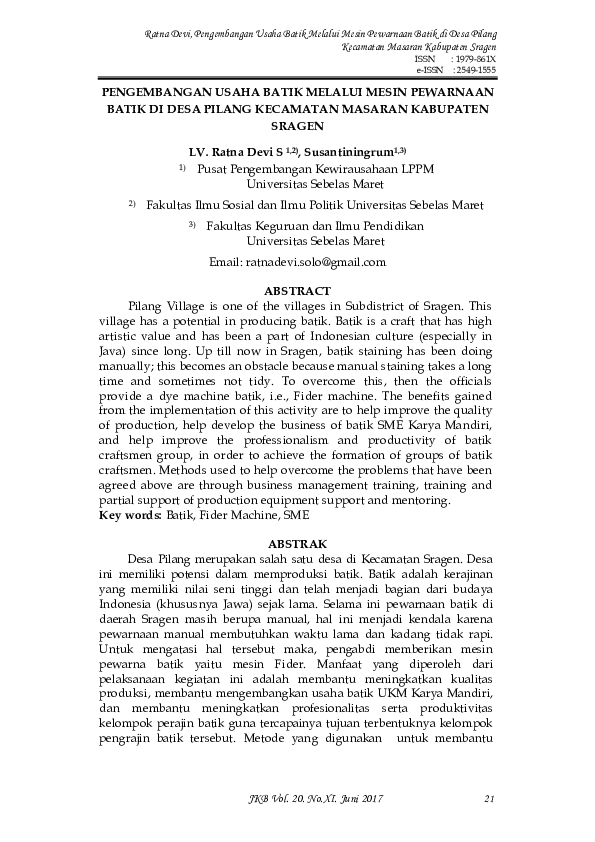 Ratna Devi, Pengembangan Usaha Batik Melalui Mesin Pewarnaan Batik di Desa Pilang Kecamatan Masaran Kabupaten Sragen
ISSN : 1979-861X
e-ISSN : 2549-1555

PENGEMBANGAN USAHA BATIK MELALUI MESIN PEWARNAAN BATIK DI DESA PILANG KECAMATAN MASARAN KABUPATEN SRAGEN

LV. Ratna Devi S $^{1,2)}$, Susantiningrum$^{1,3)}$
$^{1)}$ Pusat Pengembangan Kewirausahaan LPPM Universitas Sebelas Maret
$^{2)}$ Fakultas Ilmu Sosial dan Ilmu Politik Universitas Sebelas Maret
$^{3)}$ Fakultas Keguruan dan Ilmu Pendidikan Universitas Sebelas Maret
Email: ratnadevi.solo@gmail.com

ABSTRACT

Pilang Village is one of the villages in Subdistrict of Sragen. This village has a potential in producing batik. Batik is a craft that has high artistic value and has been a part of Indonesian culture (especially in Java) since long. Up till now in Sragen, batik staining has been doing manually; this becomes an obstacle because manual staining takes a long time and sometimes not tidy. To overcome this, then the officials provide a dye machine batik, i.e., Fider machine. The benefits gained from the implementation of this activity are to help improve the quality of production, help develop the business of batik SME Karya Mandiri, and help improve the professionalism and productivity of batik craftsmen group, in order to achieve the formation of groups of batik craftsmen. Methods used to help overcome the problems that have been agreed above are through business management training, training and partial support of production equipment support and mentoring.
Key words: Batik, Fider Machine, SME

ABSTRAK

Desa Pilang merupakan salah satu desa di Kecamatan Sragen. Desa ini memiliki potensi dalam memproduksi batik. Batik adalah kerajinan yang memiliki nilai seni tinggi dan telah menjadi bagian dari budaya Indonesia (khususnya Jawa) sejak lama. Selama ini pewarnaan batik di daerah Sragen masih berupa manual, hal ini menjadi kendala karena pewarnaan manual membutuhkan waktu lama dan kadang tidak rapi. Untuk mengatasi hal tersebut maka, pengabdi memberikan mesin pewarna batik yaitu mesin Fider. Manfaat yang diperoleh dari pelaksanaan kegiatan ini adalah membantu meningkatkan kualitas produksi, membantu mengembangkan usaha batik UKM Karya Mandiri, dan membantu meningkatkan profesionalitas serta produktivitas kelompok perajin batik guna tercapainya tujuan terbentuknya kelompok pengrajin batik tersebut. Metode yang digunakan untuk membantu

JKB Vol. 20. No.XI. Juni 2017 21